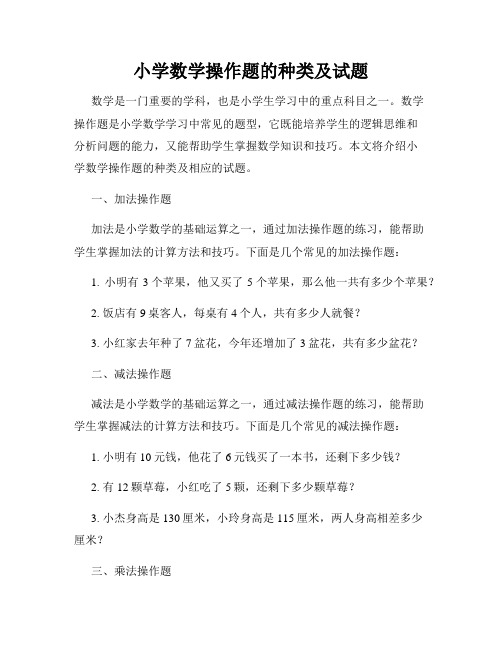 小学数学操作题的种类及试题

数学是一门重要的学科，也是小学生学习中的重点科目之一。数学操作题是小学数学学习中常见的题型，它既能培养学生的逻辑思维和分析问题的能力，又能帮助学生掌握数学知识和技巧。本文将介绍小学数学操作题的种类及相应的试题。

一、加法操作题

加法是小学数学的基础运算之一，通过加法操作题的练习，能帮助学生掌握加法的计算方法和技巧。下面是几个常见的加法操作题：

1. 小明有 3 个苹果，他又买了 5 个苹果，那么他一共有多少个苹果？

2. 饭店有 9 桌客人，每桌有 4 个人，共有多少人就餐？

3. 小红家去年种了 7 盆花，今年还增加了 3 盆花，共有多少盆花？

二、减法操作题

减法是小学数学的基础运算之一，通过减法操作题的练习，能帮助学生掌握减法的计算方法和技巧。下面是几个常见的减法操作题：

1. 小明有 10 元钱，他花了 6 元钱买了一本书，还剩下多少钱？

2. 有 12 颗草莓，小红吃了 5 颗，还剩下多少颗草莓？

3. 小杰身高是 130 厘米，小玲身高是 115 厘米，两人身高相差多少厘米？

三、乘法操作题